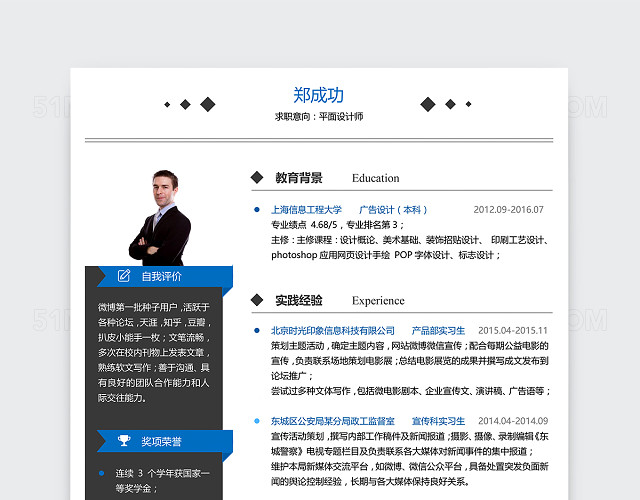 郑成功
求职意向：平面设计师

自我评价

微博第一批种子用户，活跃于各种论坛，天涯，知乎，豆瓣，扒皮小能手一枚；文笔流畅，多次在校内刊物上发表文章，熟练软文写作；善于沟通、具有良好的团队合作能力和人际交往能力。

奖项荣誉

连续 3 个学年获国家一等奖学金；

教育背景 Education

上海信息工程大学 广告设计（本科） 2012.09-2016.07
专业绩点 4.68/5，专业排名第 3；
主修：主修课程：设计概论、美术基础、装饰招贴设计、 印刷工艺设计、photoshop 应用网页设计手绘 POP 字体设计、标志设计；

实践经验 Experience

北京时光印象信息科技有限公司 产品部实习生 2015.04-2015.11
策划主题活动，确定主题内容，网站微博微信宣传；配合每期公益电影的宣传，负责联系场地策划电影展；总结电影展览的成果并撰写成文发布到论坛推广；
尝试过多种文体写作，包括微电影剧本、企业宣传文、演讲稿、广告语等；

东城区公安局某分局政工监督室 宣传科实习生 2014.04-2014.09
宣传活动策划，撰写内部工作稿件及新闻报道；摄影、摄像、录制编辑《东城警察》电视专题栏目及负责联系各大媒体对新闻事件的集中报道；
维护本局新媒体交流平台，如微博、微信公众平台，具备处置突发负面新闻的舆论控制经验，长期与各大媒体保持良好关系。